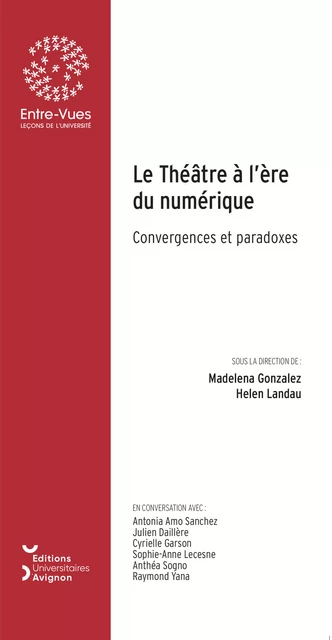 Entre-Vues
LEÇONS DE L'UNIVERSITÉ

Le Théâtre à l'ère du numérique

Convergences et paradoxes

SOUS LA DIRECTION DE :
Madelena Gonzalez
Helen Landau

EN CONVERSATION AVEC :
Antonia Amo Sanchez
Julien Daillère
Cyrielle Garson
Sophie-Anne Lecesne
Anthéa Sogno
Raymond Yana

Editions
Universitaires
d'Avignon